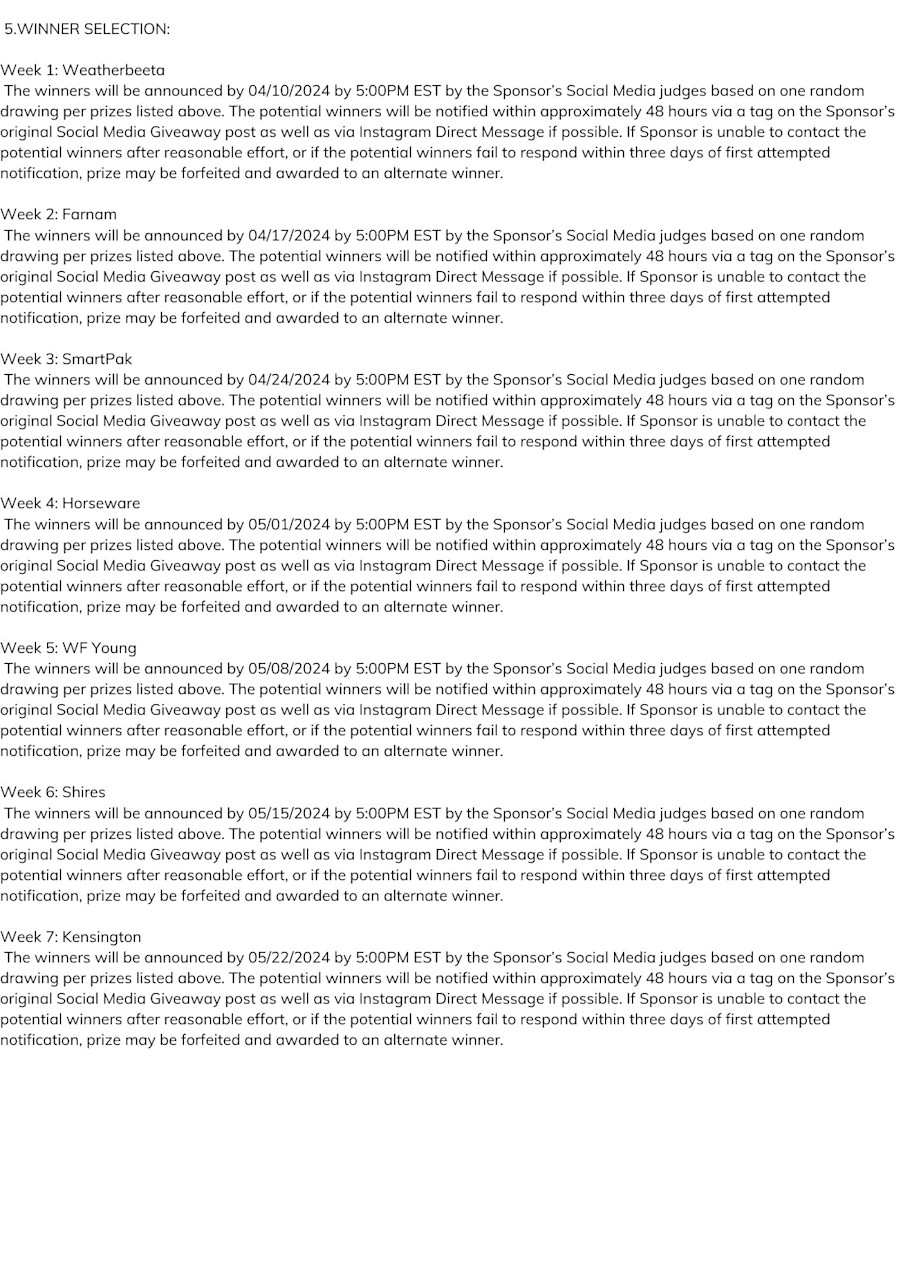 5.WINNER SELECTION:

Week 1: Weatherbeeta
The winners will be announced by 04/10/2024 by 5:00PM EST by the Sponsor's Social Media judges based on one random drawing per prizes listed above. The potential winners will be notified within approximately 48 hours via a tag on the Sponsor's original Social Media Giveaway post as well as via Instagram Direct Message if possible. If Sponsor is unable to contact the potential winners after reasonable effort, or if the potential winners fail to respond within three days of first attempted notification, prize may be forfeited and awarded to an alternate winner.

Week 2: Farnam
The winners will be announced by 04/17/2024 by 5:00PM EST by the Sponsor's Social Media judges based on one random drawing per prizes listed above. The potential winners will be notified within approximately 48 hours via a tag on the Sponsor's original Social Media Giveaway post as well as via Instagram Direct Message if possible. If Sponsor is unable to contact the potential winners after reasonable effort, or if the potential winners fail to respond within three days of first attempted notification, prize may be forfeited and awarded to an alternate winner.

Week 3: SmartPak
The winners will be announced by 04/24/2024 by 5:00PM EST by the Sponsor's Social Media judges based on one random drawing per prizes listed above. The potential winners will be notified within approximately 48 hours via a tag on the Sponsor's original Social Media Giveaway post as well as via Instagram Direct Message if possible. If Sponsor is unable to contact the potential winners after reasonable effort, or if the potential winners fail to respond within three days of first attempted notification, prize may be forfeited and awarded to an alternate winner.

Week 4: Horseware
The winners will be announced by 05/01/2024 by 5:00PM EST by the Sponsor's Social Media judges based on one random drawing per prizes listed above. The potential winners will be notified within approximately 48 hours via a tag on the Sponsor's original Social Media Giveaway post as well as via Instagram Direct Message if possible. If Sponsor is unable to contact the potential winners after reasonable effort, or if the potential winners fail to respond within three days of first attempted notification, prize may be forfeited and awarded to an alternate winner.

Week 5: WF Young
The winners will be announced by 05/08/2024 by 5:00PM EST by the Sponsor's Social Media judges based on one random drawing per prizes listed above. The potential winners will be notified within approximately 48 hours via a tag on the Sponsor's original Social Media Giveaway post as well as via Instagram Direct Message if possible. If Sponsor is unable to contact the potential winners after reasonable effort, or if the potential winners fail to respond within three days of first attempted notification, prize may be forfeited and awarded to an alternate winner.

Week 6: Shires
The winners will be announced by 05/15/2024 by 5:00PM EST by the Sponsor's Social Media judges based on one random drawing per prizes listed above. The potential winners will be notified within approximately 48 hours via a tag on the Sponsor's original Social Media Giveaway post as well as via Instagram Direct Message if possible. If Sponsor is unable to contact the potential winners after reasonable effort, or if the potential winners fail to respond within three days of first attempted notification, prize may be forfeited and awarded to an alternate winner.

Week 7: Kensington
The winners will be announced by 05/22/2024 by 5:00PM EST by the Sponsor's Social Media judges based on one random drawing per prizes listed above. The potential winners will be notified within approximately 48 hours via a tag on the Sponsor's original Social Media Giveaway post as well as via Instagram Direct Message if possible. If Sponsor is unable to contact the potential winners after reasonable effort, or if the potential winners fail to respond within three days of first attempted notification, prize may be forfeited and awarded to an alternate winner.